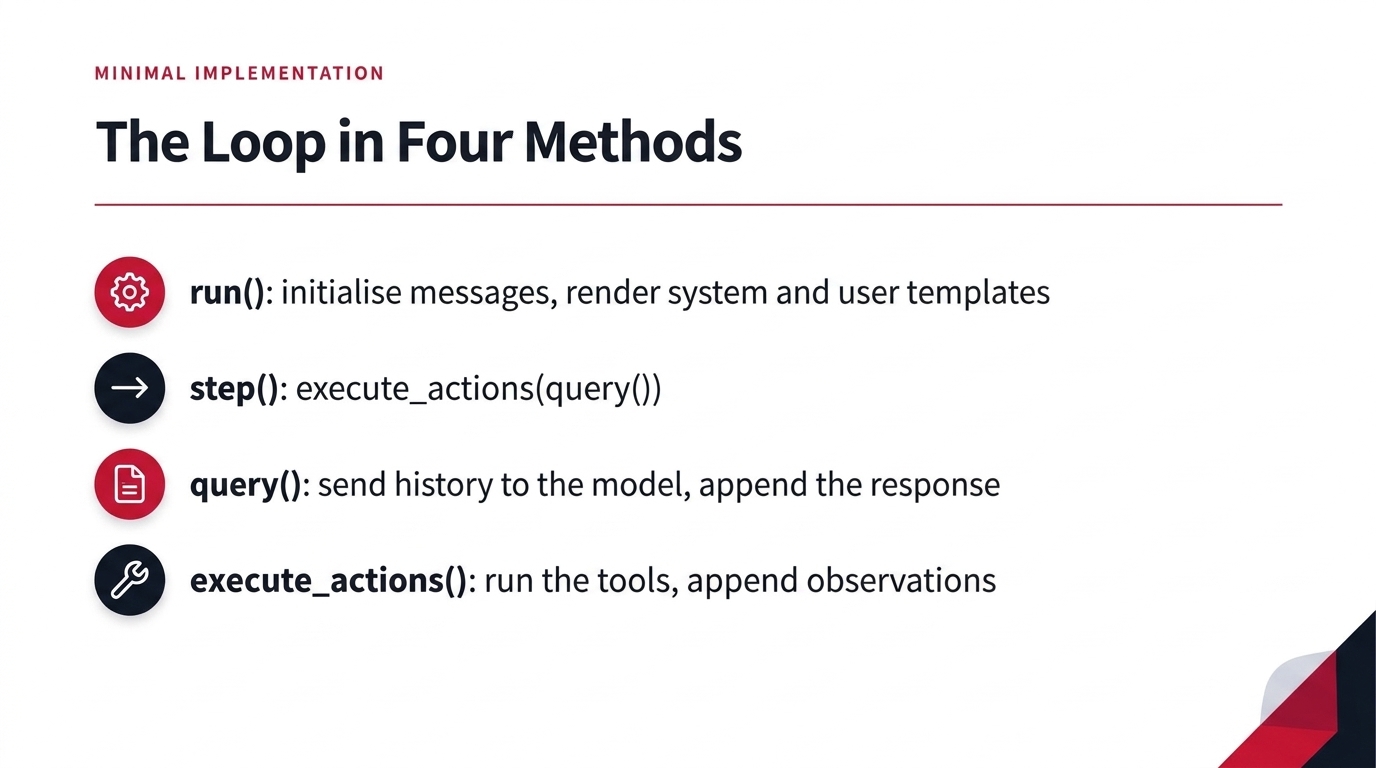 MINIMAL IMPLEMENTATION

The Loop in Four Methods

run(): initialise messages, render system and user templates

step(): execute_actions(query())

query(): send history to the model, append the response

execute_actions(): run the tools, append observations